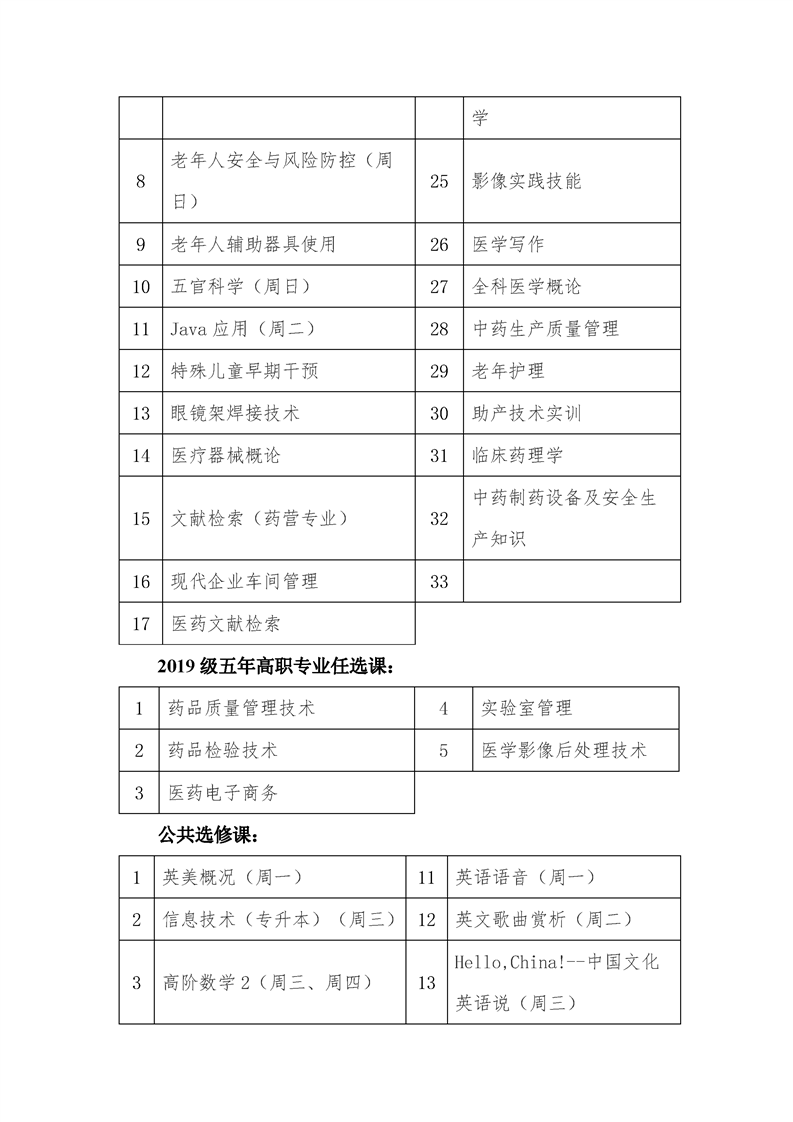 |  |  |  |  |
|---|---|---|---|
|  |  |  | 学 |
| 8 | 老年人安全与风险防控（周日） | 25 | 影像实践技能 |
| 9 | 老年人辅助器具使用 | 26 | 医学写作 |
| 10 | 五官科学（周日） | 27 | 全科医学概论 |
| 11 | Java 应用（周二） | 28 | 中药生产质量管理 |
| 12 | 特殊儿童早期干预 | 29 | 老年护理 |
| 13 | 眼镜架焊接技术 | 30 | 助产技术实训 |
| 14 | 医疗器械概论 | 31 | 临床药理学 |
| 15 | 文献检索（药营专业） | 32 | 中药制药设备及安全生产知识 |
| 16 | 现代企业车间管理 | 33 |  |
| 17 | 医药文献检索 |  |  |

2019 级五年高职专业任选课：

|  |  |  |  |
|---|---|---|---|
| 1 | 药品质量管理技术 | 4 | 实验室管理 |
| 2 | 药品检验技术 | 5 | 医学影像后处理技术 |
| 3 | 医药电子商务 |  |  |

公共选修课：

|  |  |  |  |
|---|---|---|---|
| 1 | 英美概况（周一） | 11 | 英语语音（周一） |
| 2 | 信息技术（专升本）（周三） | 12 | 英文歌曲赏析（周二） |
| 3 | 高阶数学 2（周三、周四） | 13 | Hello,China!--中国文化英语说（周三） |